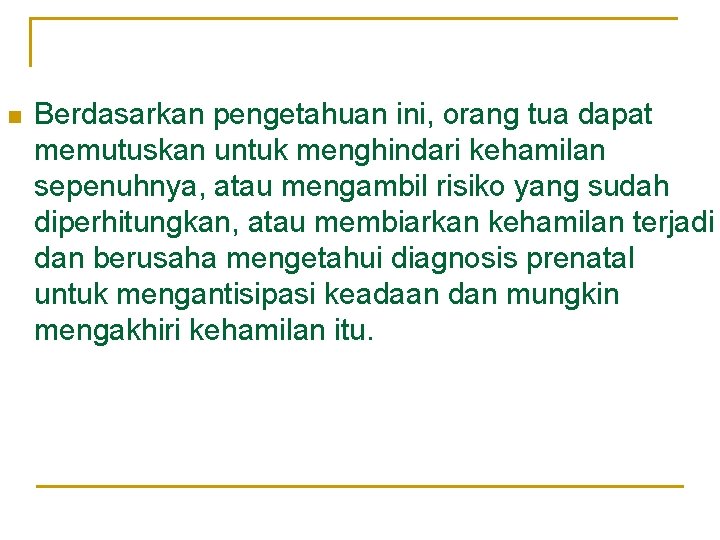 • Berdasarkan pengetahuan ini, orang tua dapat memutuskan untuk menghindari kehamilan sepenuhnya, atau mengambil risiko yang sudah diperhitungkan, atau membiarkan kehamilan terjadi dan berusaha mengetahui diagnosis prenatal untuk mengantisipasi keadaan dan mungkin mengakhiri kehamilan itu.